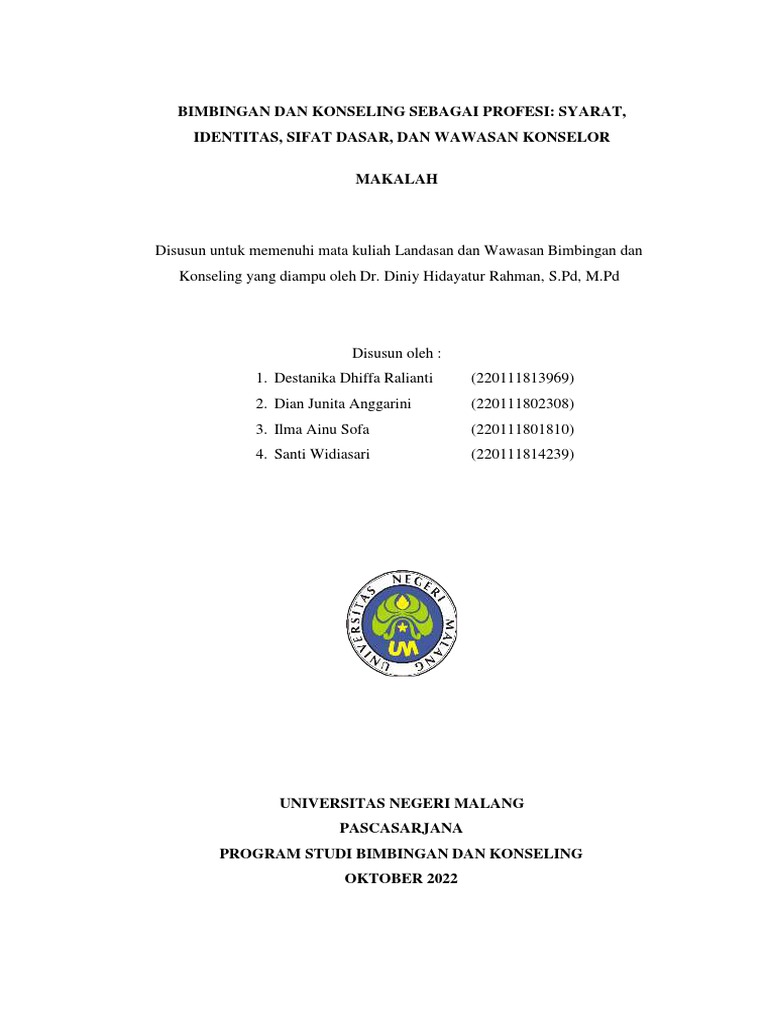 BIMBINGAN DAN KONSELING SEBAGAI PROFESI: SYARAT, IDENTITAS, SIFAT DASAR, DAN WAWASAN KONSELOR

MAKALAH

Disusun untuk memenuhi mata kuliah Landasan dan Wawasan Bimbingan dan Konseling yang diampu oleh Dr. Diniy Hidayatur Rahman, S.Pd, M.Pd

Disusun oleh :

1. Destanika Dhiffa Ralianti (220111813969)
2. Dian Junita Anggarini (220111802308)
3. Ilma Ainu Sofa (220111801810)
4. Santi Widiasari (220111814239)

UNIVERSITAS NEGERI MALANG
UM

UNIVERSITAS NEGERI MALANG
PASCASARJANA
PROGRAM STUDI BIMBINGAN DAN KONSELING
OKTOBER 2022